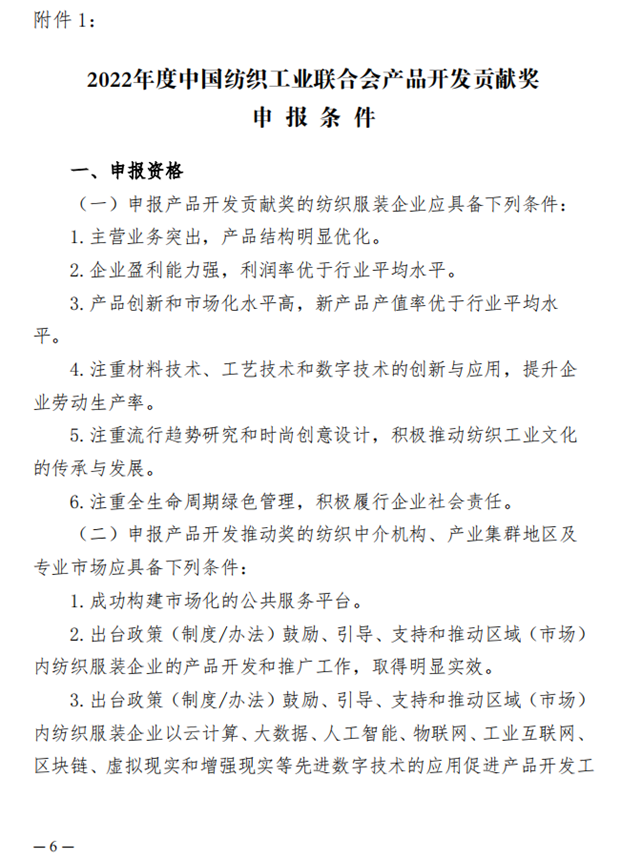 附件 1：

2022年度中国纺织工业联合会产品开发贡献奖
申 报 条 件

一、申报资格

（一）申报产品开发贡献奖的纺织服装企业应具备下列条件：

1. 主营业务突出，产品结构明显优化。

2. 企业盈利能力强，利润率优于行业平均水平。

3. 产品创新和市场化水平高，新产品产值率优于行业平均水平。

4. 注重材料技术、工艺技术和数字技术的创新与应用，提升企业劳动生产率。

5. 注重流行趋势研究和时尚创意设计，积极推动纺织工业文化的传承与发展。

6. 注重全生命周期绿色管理，积极履行企业社会责任。

（二）申报产品开发推动奖的纺织中介机构、产业集群地区及专业市场应具备下列条件：

1. 成功构建市场化的公共服务平台。

2. 出台政策（制度/办法）鼓励、引导、支持和推动区域（市场）内纺织服装企业的产品开发和推广工作，取得明显实效。

3. 出台政策（制度/办法）鼓励、引导、支持和推动区域（市场）内纺织服装企业以云计算、大数据、人工智能、物联网、工业互联网、区块链、虚拟现实和增强现实等先进数字技术的应用促进产品开发工

—6—